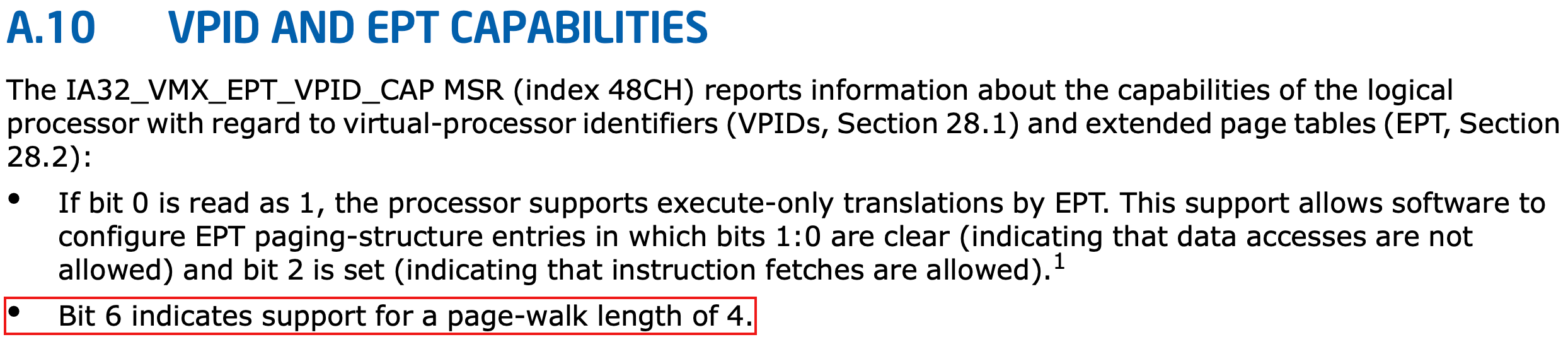 A.10 VPID AND EPT CAPABILITIES

The IA32_VMX_EPT_VPID_CAP MSR (index 48CH) reports information about the capabilities of the logical processor with regard to virtual-processor identifiers (VPIDs, Section 28.1) and extended page tables (EPT, Section 28.2):

• If bit 0 is read as 1, the processor supports execute-only translations by EPT. This support allows software to configure EPT paging-structure entries in which bits 1:0 are clear (indicating that data accesses are not allowed) and bit 2 is set (indicating that instruction fetches are allowed).$^1$

• Bit 6 indicates support for a page-walk length of 4.